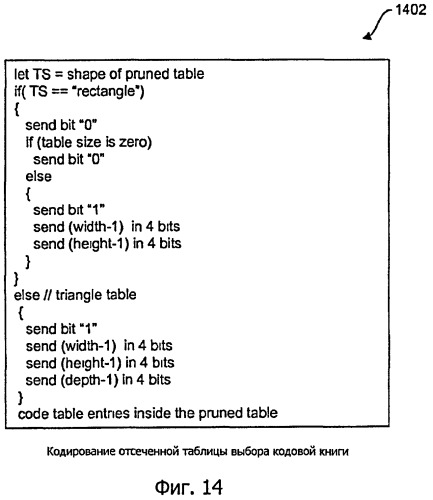 1402

let TS = shape of pruned table
if( TS == "rectangle")
{
send bit "0"
if (table size is zero)
send bit "0"
else
{
send bit "1"
send (width-1) in 4 bits
send (height-1) in 4 bits
}
}
else // triangle table
{
send bit "1"
send (width-1) in 4 bits
send (height-1) in 4 bits
send (depth-1) in 4 bits
}
code table entries inside the pruned table

Кодирование отсеченной таблицы выбора кодовой книги

Фиг. 14